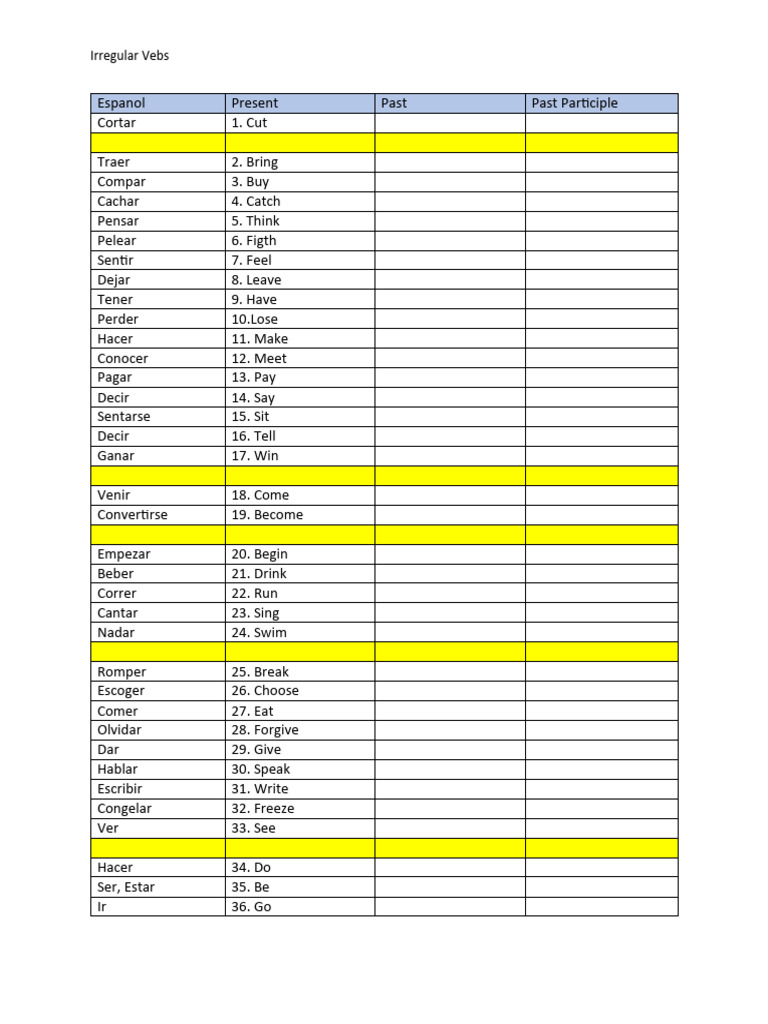 Irregular Vebs

| Espanol | Present | Past | Past Participle |
|---|---|---|---|
| Cortar | 1. Cut | | |
| | | | |
| Traer | 2. Bring | | |
| Compar | 3. Buy | | |
| Cachar | 4. Catch | | |
| Pensar | 5. Think | | |
| Pelear | 6. Figth | | |
| Sentir | 7. Feel | | |
| Dejar | 8. Leave | | |
| Tener | 9. Have | | |
| Perder | 10.Lose | | |
| Hacer | 11. Make | | |
| Conocer | 12. Meet | | |
| Pagar | 13. Pay | | |
| Decir | 14. Say | | |
| Sentarse | 15. Sit | | |
| Decir | 16. Tell | | |
| Ganar | 17. Win | | |
| | | | |
| Venir | 18. Come | | |
| Convertirse | 19. Become | | |
| | | | |
| Empezar | 20. Begin | | |
| Beber | 21. Drink | | |
| Correr | 22. Run | | |
| Cantar | 23. Sing | | |
| Nadar | 24. Swim | | |
| | | | |
| Romper | 25. Break | | |
| Escoger | 26. Choose | | |
| Comer | 27. Eat | | |
| Olvidar | 28. Forgive | | |
| Dar | 29. Give | | |
| Hablar | 30. Speak | | |
| Escribir | 31. Write | | |
| Congelar | 32. Freeze | | |
| Ver | 33. See | | |
| | | | |
| Hacer | 34. Do | | |
| Ser, Estar | 35. Be | | |
| Ir | 36. Go | | |